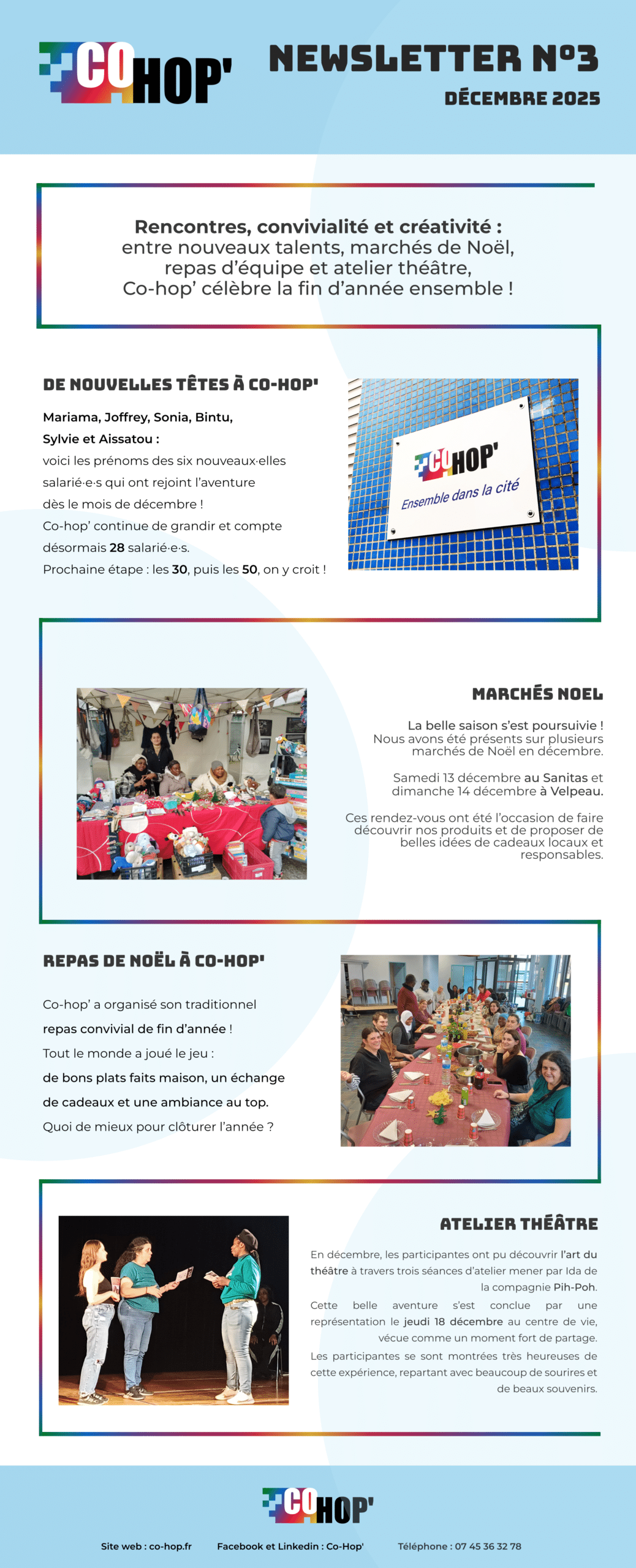 CO HOP'

NEWSLETTER N°3

DÉCEMBRE 2025

Rencontres, convivialité et créativité : entre nouveaux talents, marchés de Noël, repas d'équipe et atelier théâtre, Co-hop' célèbre la fin d'année ensemble !

DE NOUVELLES TÊTES À CO-HOP'

Mariama, Joffrey, Sonia, Bintu, Sylvie et Aissatou : voici les prénoms des six nouveaux·elles salarié·e·s qui ont rejoint l'aventure dès le mois de décembre !

Co-hop' continue de grandir et compte désormais 28 salarié·e·s.

Prochaine étape : les 30, puis les 50, on y croit !

CO HOP'
Ensemble dans la cité

MARCHÉS NOEL

La belle saison s'est poursuivie ! Nous avons été présents sur plusieurs marchés de Noël en décembre.

Samedi 13 décembre au Sanitas et dimanche 14 décembre à Velpeau.

Ces rendez-vous ont été l'occasion de faire découvrir nos produits et de proposer de belles idées de cadeaux locaux et responsables.

REPAS DE NOËL À CO-HOP'

Co-hop' a organisé son traditionnel repas convivial de fin d'année !

Tout le monde a joué le jeu : de bons plats faits maison, un échange de cadeaux et une ambiance au top.

Quoi de mieux pour clôturer l'année ?

ATELIER THÉÂTRE

En décembre, les participantes ont pu découvrir l'art du théâtre à travers trois séances d'atelier mener par Ida de la compagnie Pih-Poh.

Cette belle aventure s'est conclue par une représentation le jeudi 18 décembre au centre de vie, vécue comme un moment fort de partage.

Les participantes se sont montrées très heureuses de cette expérience, repartant avec beaucoup de sourires et de beaux souvenirs.

CO HOP'

Site web : co-hop.fr    Facebook et Linkedin : Co-Hop'    Téléphone : 07 45 36 32 78